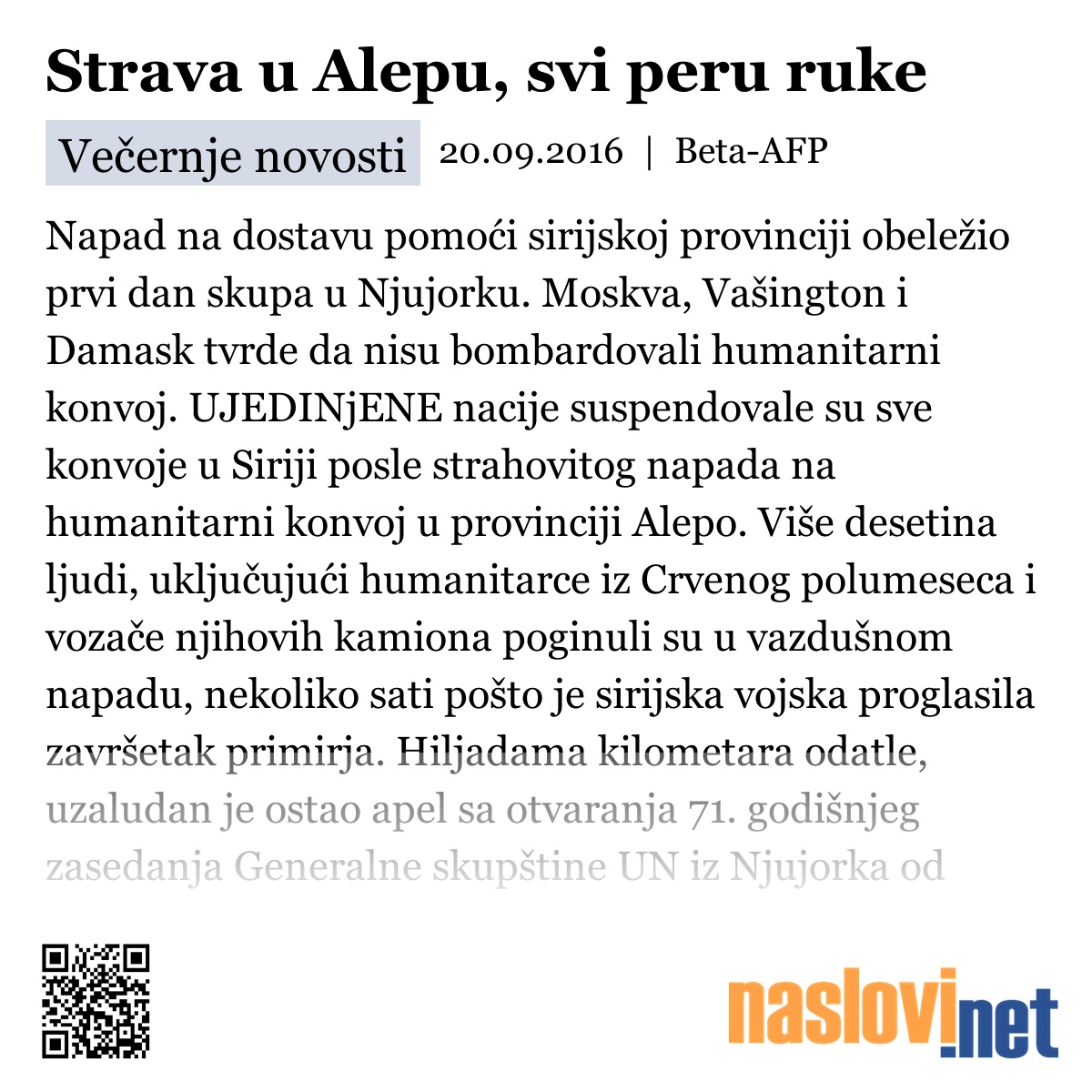 Strava u Alepu, svi peru ruke

Večernje novosti 20.09.2016 | Beta-AFP

Napad na dostavu pomoći sirijskoj provinciji obeležio prvi dan skupa u Njujorku. Moskva, Vašington i Damask tvrde da nisu bombardovali humanitarni konvoj. UJEDINjENE nacije suspendovale su sve konvoje u Siriji posle strahovitog napada na humanitarni konvoj u provinciji Alepo. Više desetina ljudi, uključujući humanitarce iz Crvenog polumeseca i vozače njihovih kamiona poginuli su u vazdušnom napadu, nekoliko sati pošto je sirijska vojska proglasila završetak primirja. Hiljadama kilometara odatle, uzaludan je ostao apel sa otvaranja 71. godišnjeg zasedanja Generalne skupštine UN iz Njujorka od

naslovi.net